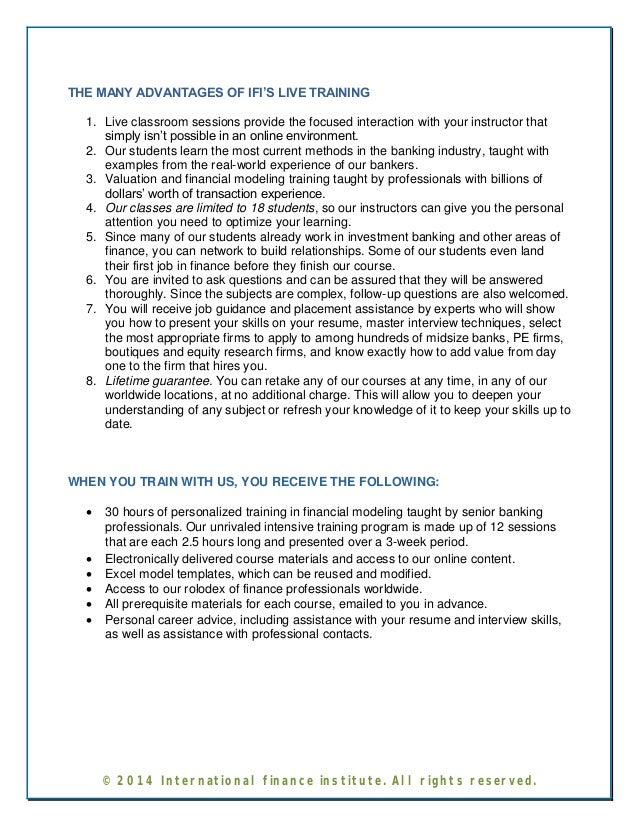 THE MANY ADVANTAGES OF IFI'S LIVE TRAINING

1. Live classroom sessions provide the focused interaction with your instructor that simply isn't possible in an online environment.
2. Our students learn the most current methods in the banking industry, taught with examples from the real-world experience of our bankers.
3. Valuation and financial modeling training taught by professionals with billions of dollars' worth of transaction experience.
4. Our classes are limited to 18 students, so our instructors can give you the personal attention you need to optimize your learning.
5. Since many of our students already work in investment banking and other areas of finance, you can network to build relationships. Some of our students even land their first job in finance before they finish our course.
6. You are invited to ask questions and can be assured that they will be answered thoroughly. Since the subjects are complex, follow-up questions are also welcomed.
7. You will receive job guidance and placement assistance by experts who will show you how to present your skills on your resume, master interview techniques, select the most appropriate firms to apply to among hundreds of midsize banks, PE firms, boutiques and equity research firms, and know exactly how to add value from day one to the firm that hires you.
8. Lifetime guarantee. You can retake any of our courses at any time, in any of our worldwide locations, at no additional charge. This will allow you to deepen your understanding of any subject or refresh your knowledge of it to keep your skills up to date.

WHEN YOU TRAIN WITH US, YOU RECEIVE THE FOLLOWING:

- 30 hours of personalized training in financial modeling taught by senior banking professionals. Our unrivaled intensive training program is made up of 12 sessions that are each 2.5 hours long and presented over a 3-week period.
- Electronically delivered course materials and access to our online content.
- Excel model templates, which can be reused and modified.
- Access to our rolodex of finance professionals worldwide.
- All prerequisite materials for each course, emailed to you in advance.
- Personal career advice, including assistance with your resume and interview skills, as well as assistance with professional contacts.

© 2014 International finance institute. All rights reserved.